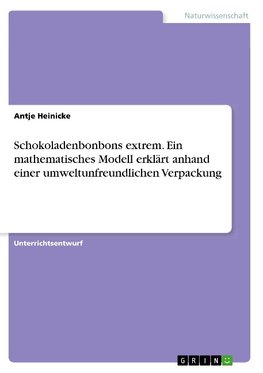 Naturwissenschaft

Antje Heinicke

Schokoladenbonbons extrem. Ein mathematisches Modell erklärt anhand einer umweltunfreundlichen Verpackung

Unterrichtsentwurf

GRIN